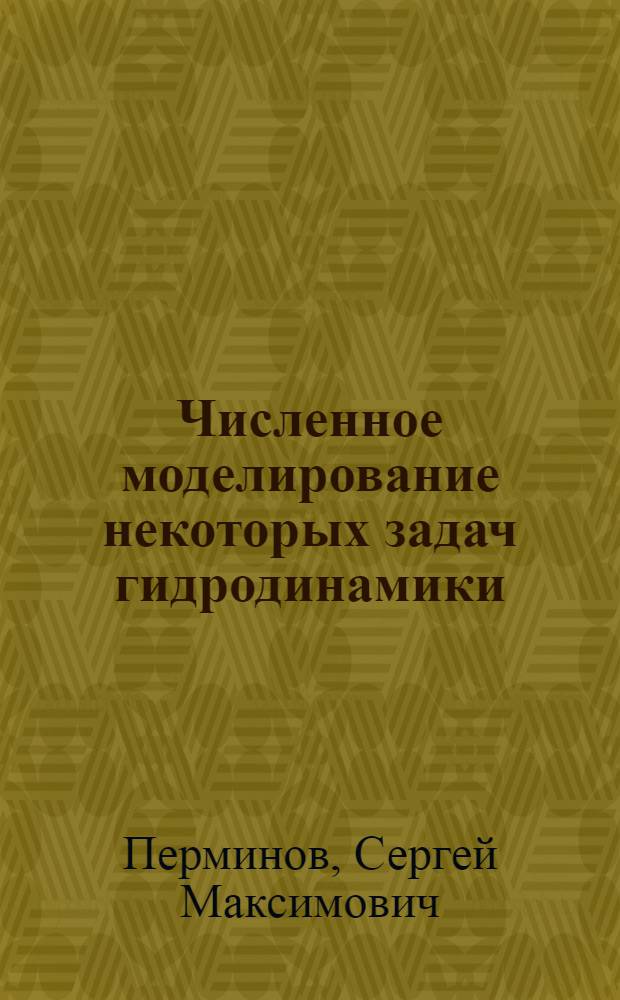 Численное моделирование некоторых задач гидродинамики

Перминов, Сергей Максимович